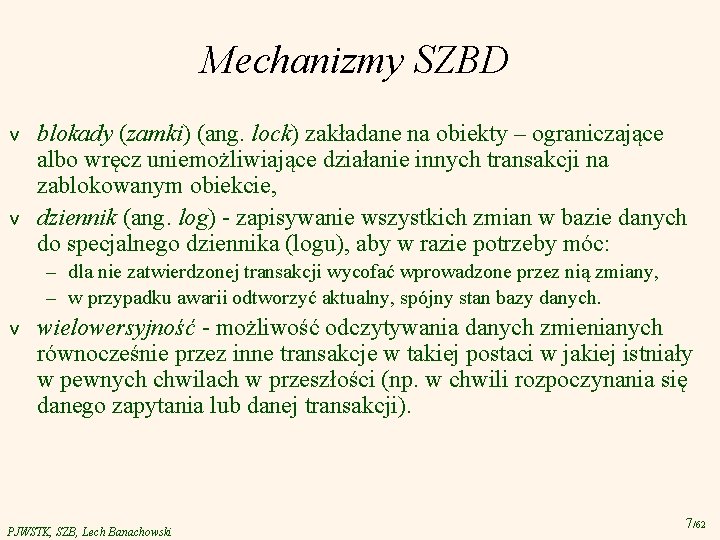 Mechanizmy SZBD

v blokady (zamki) (ang. lock) zakładane na obiekty – ograniczające albo wręcz uniemożliwiające działanie innych transakcji na zablokowanym obiekcie,

v dziennik (ang. log) - zapisywanie wszystkich zmian w bazie danych do specjalnego dziennika (logu), aby w razie potrzeby móc:
– dla nie zatwierdzonej transakcji wycofać wprowadzone przez nią zmiany,
– w przypadku awarii odtworzyć aktualny, spójny stan bazy danych.

v wielowersyjność - możliwość odczytywania danych zmienianych równocześnie przez inne transakcje w takiej postaci w jakiej istniały w pewnych chwilach w przeszłości (np. w chwili rozpoczynania się danego zapytania lub danej transakcji).

PJWSTK, SZB, Lech Banachowski

7/62